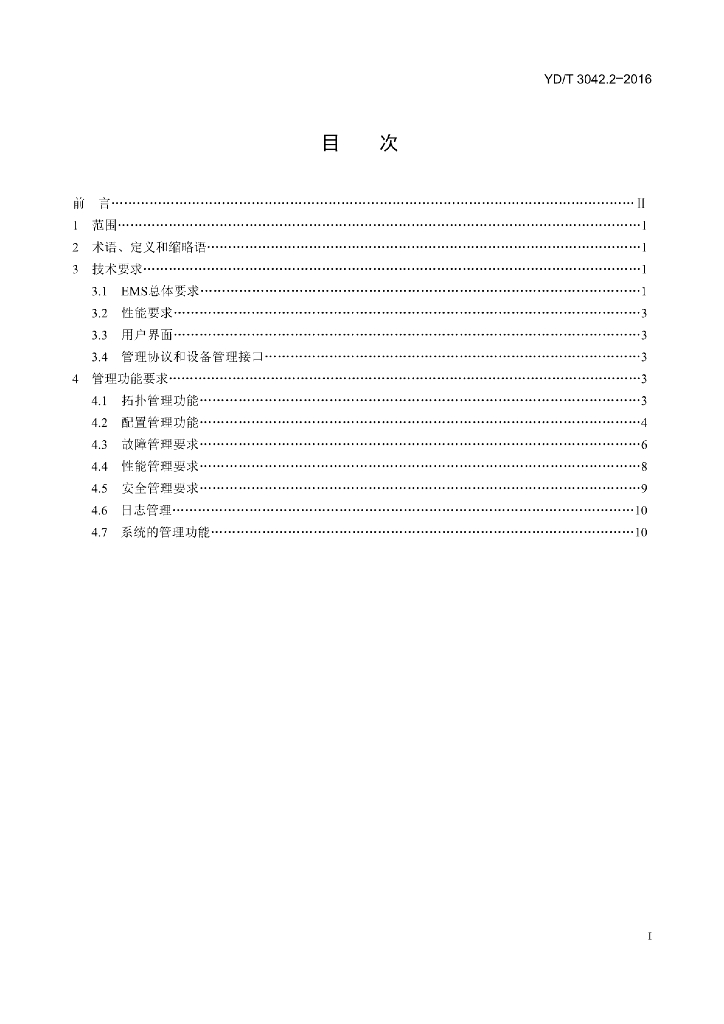 YD/T 3042.2-2016

目 次

前 言 II
1 范围 1
2 术语、定义和缩略语 1
3 技术要求 1
3.1 EMS总体要求 1
3.2 性能要求 3
3.3 用户界面 3
3.4 管理协议和设备管理接口 3
4 管理功能要求 3
4.1 拓扑管理功能 3
4.2 配置管理功能 4
4.3 故障管理要求 6
4.4 性能管理要求 8
4.5 安全管理要求 9
4.6 日志管理 10
4.7 系统的管理功能 10

I